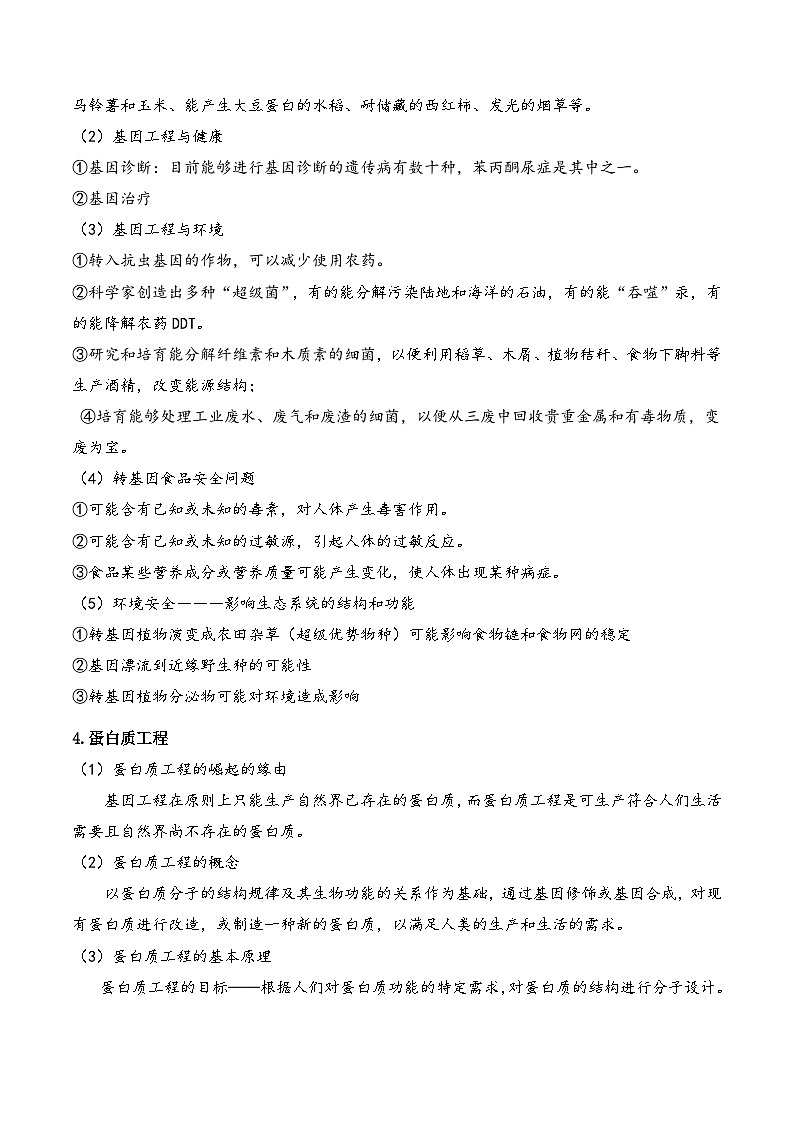 马铃薯和玉米、能产生大豆蛋白的水稻、耐储藏的西红柿、发光的烟草等。

（2）基因工程与健康

①基因诊断：目前能够进行基因诊断的遗传病有数十种，苯丙酮尿症是其中之一。

②基因治疗

（3）基因工程与环境

①转入抗虫基因的作物，可以减少使用农药。

②科学家创造出多种“超级菌”，有的能分解污染陆地和海洋的石油，有的能“吞噬”汞，有的能降解农药DDT。

③研究和培育能分解纤维素和木质素的细菌，以便利用稻草、木屑、植物秸秆、食物下脚料等生产酒精，改变能源结构；

④培育能够处理工业废水、废气和废渣的细菌，以便从三废中回收贵重金属和有毒物质，变废为宝。

（4）转基因食品安全问题

①可能含有已知或未知的毒素，对人体产生毒害作用。

②可能含有已知或未知的过敏源，引起人体的过敏反应。

③食品某些营养成分或营养质量可能产生变化，使人体出现某种病症。

（5）环境安全———影响生态系统的结构和功能

①转基因植物演变成农田杂草（超级优势物种）可能影响食物链和食物网的稳定

②基因漂流到近缘野生种的可能性

③转基因植物分泌物可能对环境造成影响

4.蛋白质工程

（1）蛋白质工程的崛起的缘由

基因工程在原则上只能生产自然界已存在的蛋白质，而蛋白质工程是可生产符合人们生活需要且自然界尚不存在的蛋白质。

（2）蛋白质工程的概念

以蛋白质分子的结构规律及其生物功能的关系作为基础，通过基因修饰或基因合成，对现有蛋白质进行改造，或制造一种新的蛋白质，以满足人类的生产和生活的需求。

（3）蛋白质工程的基本原理

蛋白质工程的目标——根据人们对蛋白质功能的特定需求，对蛋白质的结构进行分子设计。